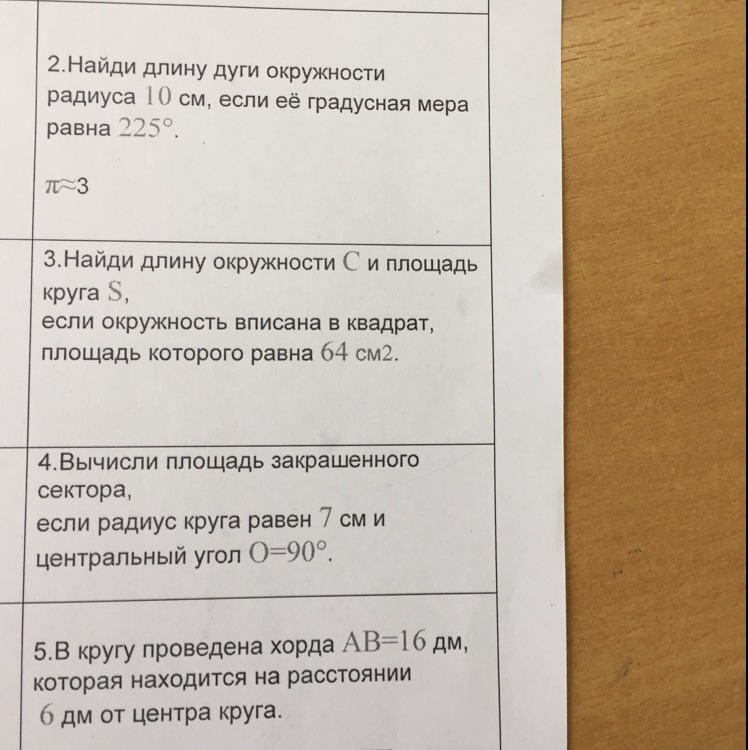 2.Найди длину дуги окружности радиуса $10$ см, если её градусная мера равна $225°$.

$\pi \approx 3$

3.Найди длину окружности $C$ и площадь круга $S$,
если окружность вписана в квадрат, площадь которого равна $64$ см2.

4.Вычисли площадь закрашенного сектора,
если радиус круга равен $7$ см и центральный угол $O=90°$.

5.В кругу проведена хорда $AB=16$ дм, которая находится на расстоянии $6$ дм от центра круга.